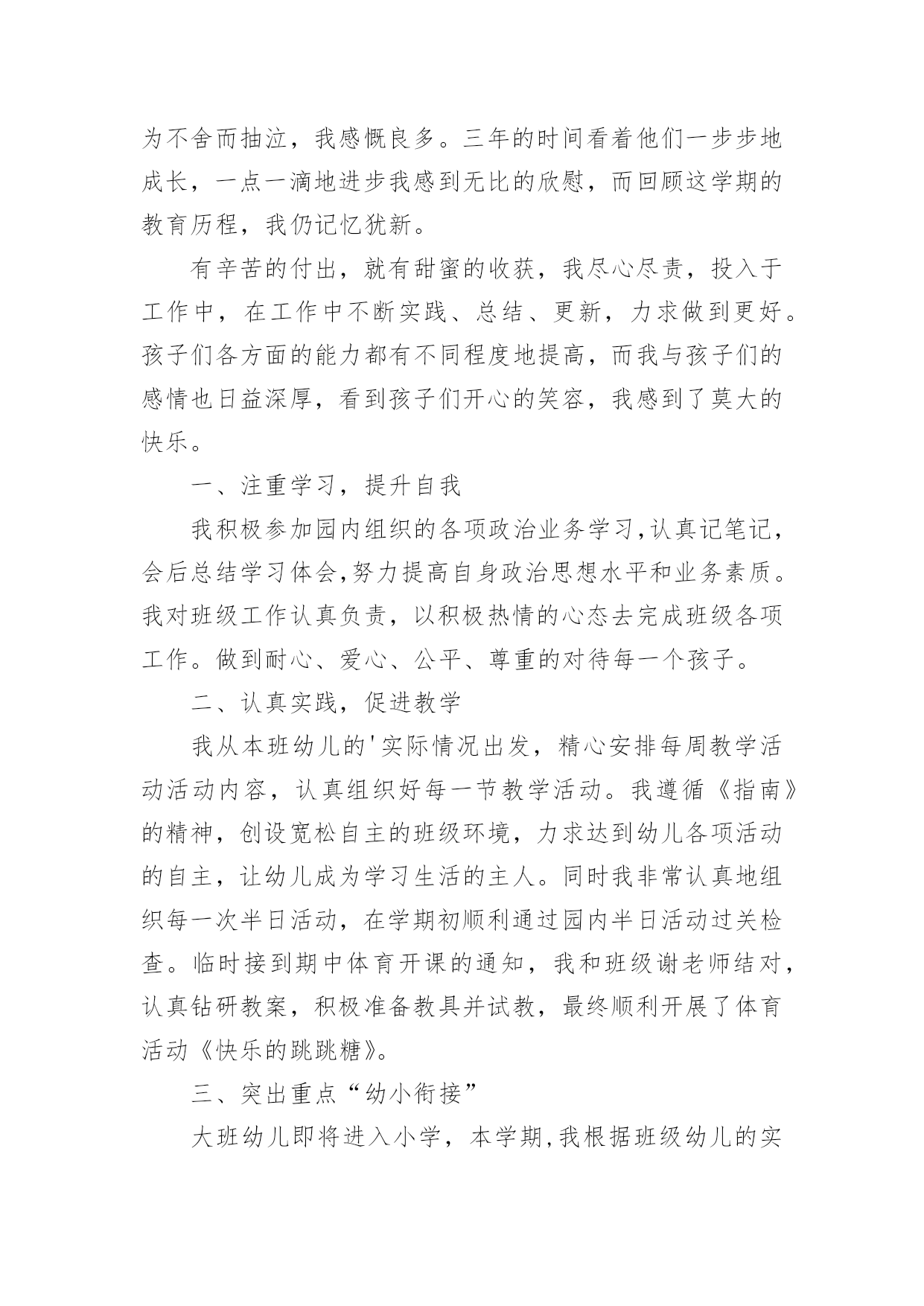 为不舍而抽泣，我感慨良多。三年的时间看着他们一步步地成长，一点一滴地进步我感到无比的欣慰，而回顾这学期的教育历程，我仍记忆犹新。

有辛苦的付出，就有甜蜜的收获，我尽心尽责，投入于工作中，在工作中不断实践、总结、更新，力求做到更好。孩子们各方面的能力都有不同程度地提高，而我与孩子们的感情也日益深厚，看到孩子们开心的笑容，我感到了莫大的快乐。

一、注重学习，提升自我

我积极参加园内组织的各项政治业务学习,认真记笔记，会后总结学习体会,努力提高自身政治思想水平和业务素质。我对班级工作认真负责，以积极热情的心态去完成班级各项工作。做到耐心、爱心、公平、尊重的对待每一个孩子。

二、认真实践，促进教学

我从本班幼儿的'实际情况出发，精心安排每周教学活动活动内容，认真组织好每一节教学活动。我遵循《指南》的精神，创设宽松自主的班级环境，力求达到幼儿各项活动的自主，让幼儿成为学习生活的主人。同时我非常认真地组织每一次半日活动，在学期初顺利通过园内半日活动过关检查。临时接到期中体育开课的通知，我和班级谢老师结对，认真钻研教案，积极准备教具并试教，最终顺利开展了体育活动《快乐的跳跳糖》。

三、突出重点“幼小衔接”

大班幼儿即将进入小学，本学期,我根据班级幼儿的实